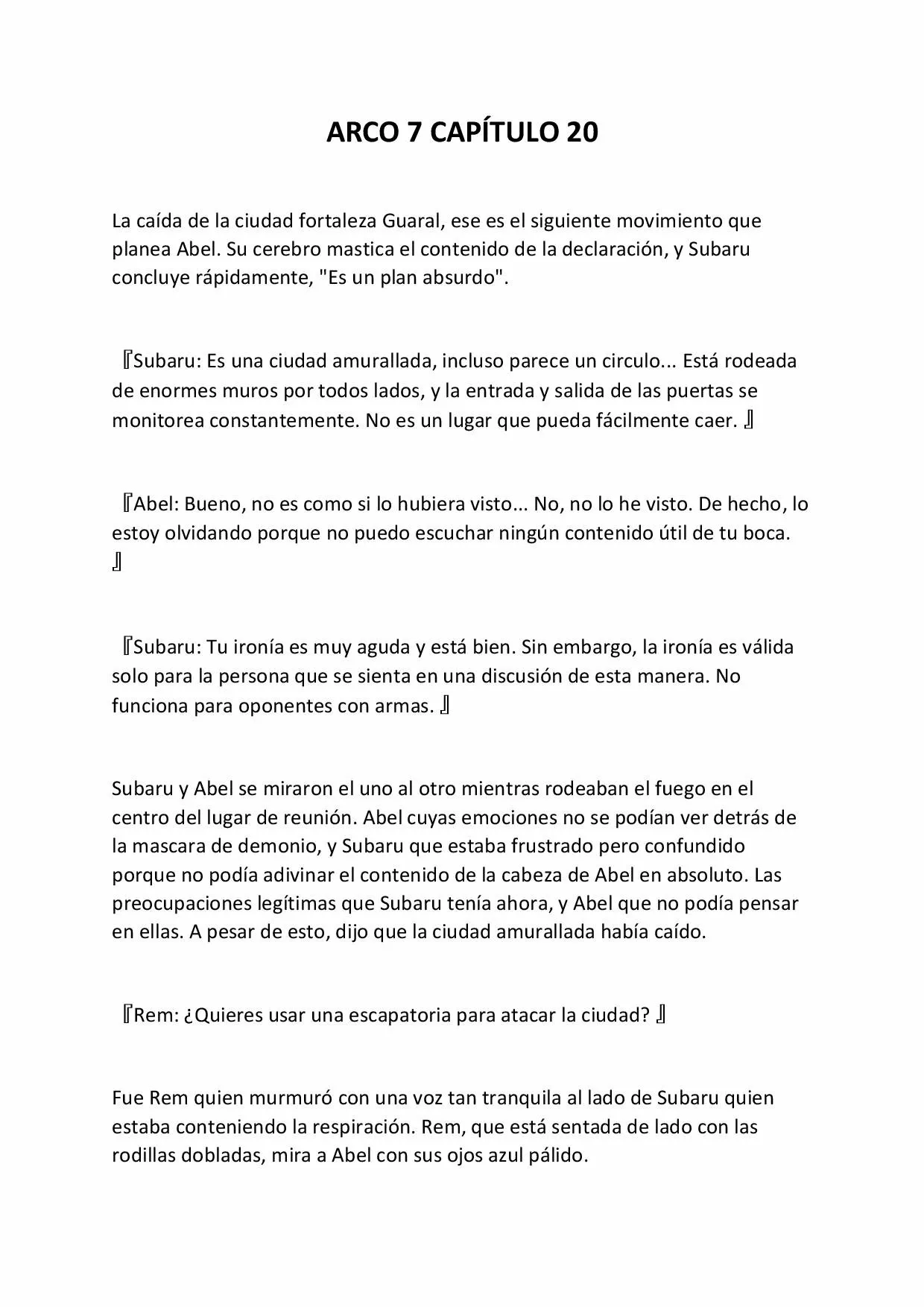 ARCO 7 CAPÍTULO 20

La caída de la ciudad fortaleza Guaral, ese es el siguiente movimiento que planea Abel. Su cerebro mastica el contenido de la declaración, y Subaru concluye rápidamente, "Es un plan absurdo".

『Subaru: Es una ciudad amurallada, incluso parece un circulo... Está rodeada de enormes muros por todos lados, y la entrada y salida de las puertas se monitorea constantemente. No es un lugar que pueda fácilmente caer. 』

『Abel: Bueno, no es como si lo hubiera visto... No, no lo he visto. De hecho, lo estoy olvidando porque no puedo escuchar ningún contenido útil de tu boca. 』

『Subaru: Tu ironía es muy aguda y está bien. Sin embargo, la ironía es válida solo para la persona que se sienta en una discusión de esta manera. No funciona para oponentes con armas. 』

Subaru y Abel se miraron el uno al otro mientras rodeaban el fuego en el centro del lugar de reunión. Abel cuyas emociones no se podían ver detrás de la mascara de demonio, y Subaru que estaba frustrado pero confundido porque no podía adivinar el contenido de la cabeza de Abel en absoluto. Las preocupaciones legítimas que Subaru tenía ahora, y Abel que no podía pensar en ellas. A pesar de esto, dijo que la ciudad amurallada había caído.

『Rem: ¿Quieres usar una escapatoria para atacar la ciudad? 』

Fue Rem quien murmuró con una voz tan tranquila al lado de Subaru quien estaba conteniendo la respiración. Rem, que está sentada de lado con las rodillas dobladas, mira a Abel con sus ojos azul pálido.